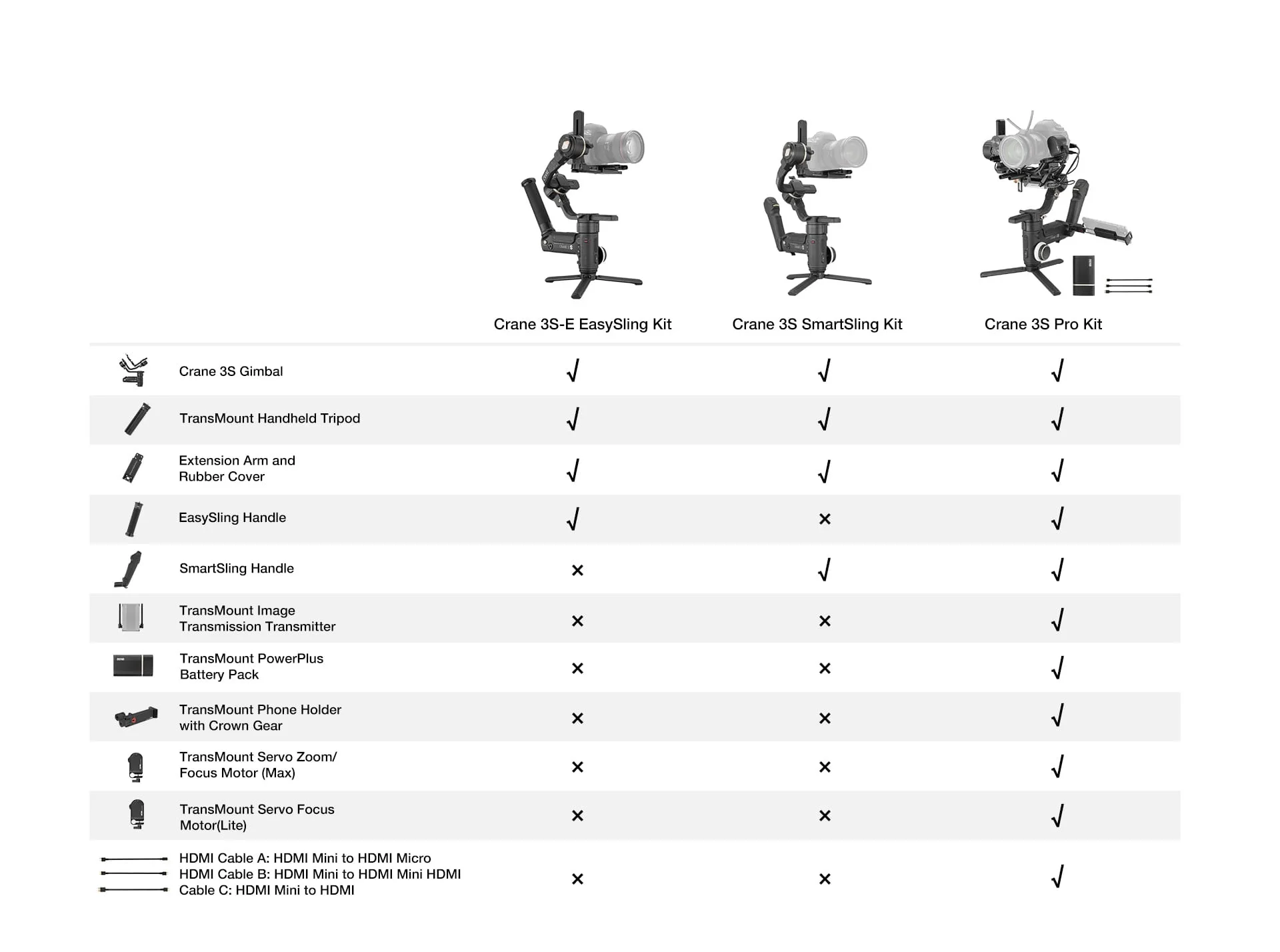 |  | Crane 3S-E EasySling Kit | Crane 3S SmartSling Kit | Crane 3S Pro Kit |
|---|---|---|---|
| Crane 3S Gimbal | √ | √ | √ |
| TransMount Handheld Tripod | √ | √ | √ |
| Extension Arm and Rubber Cover | √ | √ | √ |
| EasySling Handle | √ | × | √ |
| SmartSling Handle | × | √ | √ |
| TransMount Image Transmission Transmitter | × | × | √ |
| TransMount PowerPlus Battery Pack | × | × | √ |
| TransMount Phone Holder with Crown Gear | × | × | √ |
| TransMount Servo Zoom/ Focus Motor (Max) | × | × | √ |
| TransMount Servo Focus Motor(Lite) | × | × | √ |
| HDMI Cable A: HDMI Mini to HDMI Micro HDMI Cable B: HDMI Mini to HDMI Mini HDMI Cable C: HDMI Mini to HDMI | × | × | √ |